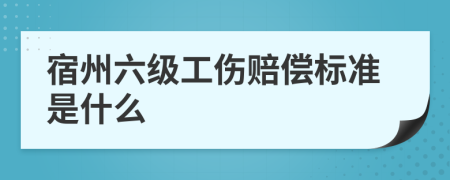 宿州六级工伤赔偿标准是什么